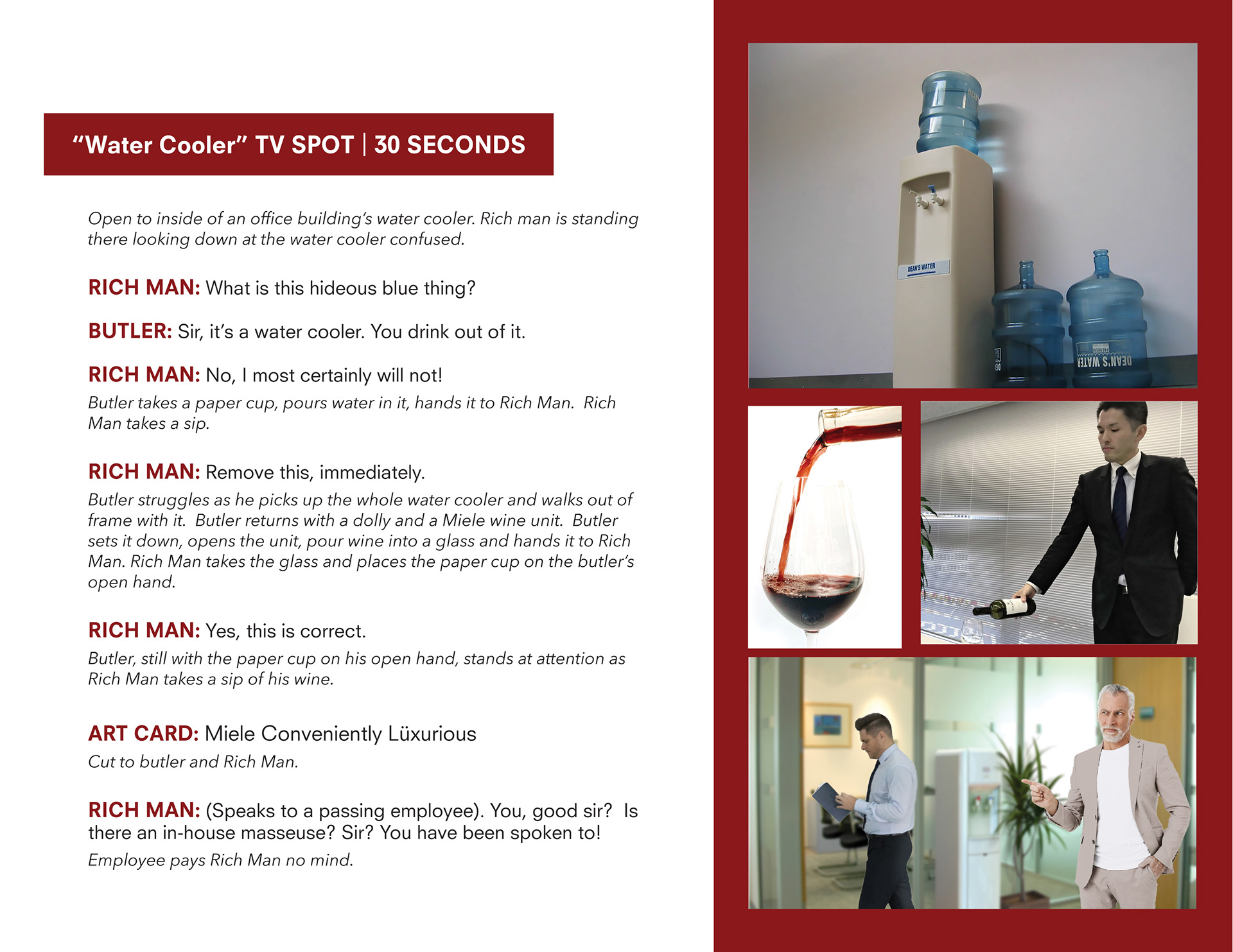 “Water Cooler” TV SPOT | 30 SECONDS

Open to inside of an office building’s water cooler. Rich man is standing there looking down at the water cooler confused.

RICH MAN: What is this hideous blue thing?

BUTLER: Sir, it’s a water cooler. You drink out of it.

RICH MAN: No, I most certainly will not!
Butler takes a paper cup, pours water in it, hands it to Rich Man. Rich Man takes a sip.

RICH MAN: Remove this, immediately.
Butler struggles as he picks up the whole water cooler and walks out of frame with it. Butler returns with a dolly and a Miele wine unit. Butler sets it down, opens the unit, pour wine into a glass and hands it to Rich Man. Rich Man takes the glass and places the paper cup on the butler’s open hand.

RICH MAN: Yes, this is correct.
Butler, still with the paper cup on his open hand, stands at attention as Rich Man takes a sip of his wine.

ART CARD: Miele Conveniently Lüxurious
Cut to butler and Rich Man.

RICH MAN: (Speaks to a passing employee). You, good sir? Is there an in-house masseuse? Sir? You have been spoken to!
Employee pays Rich Man no mind.

DEAN'S WATER

DEAN'S WATER